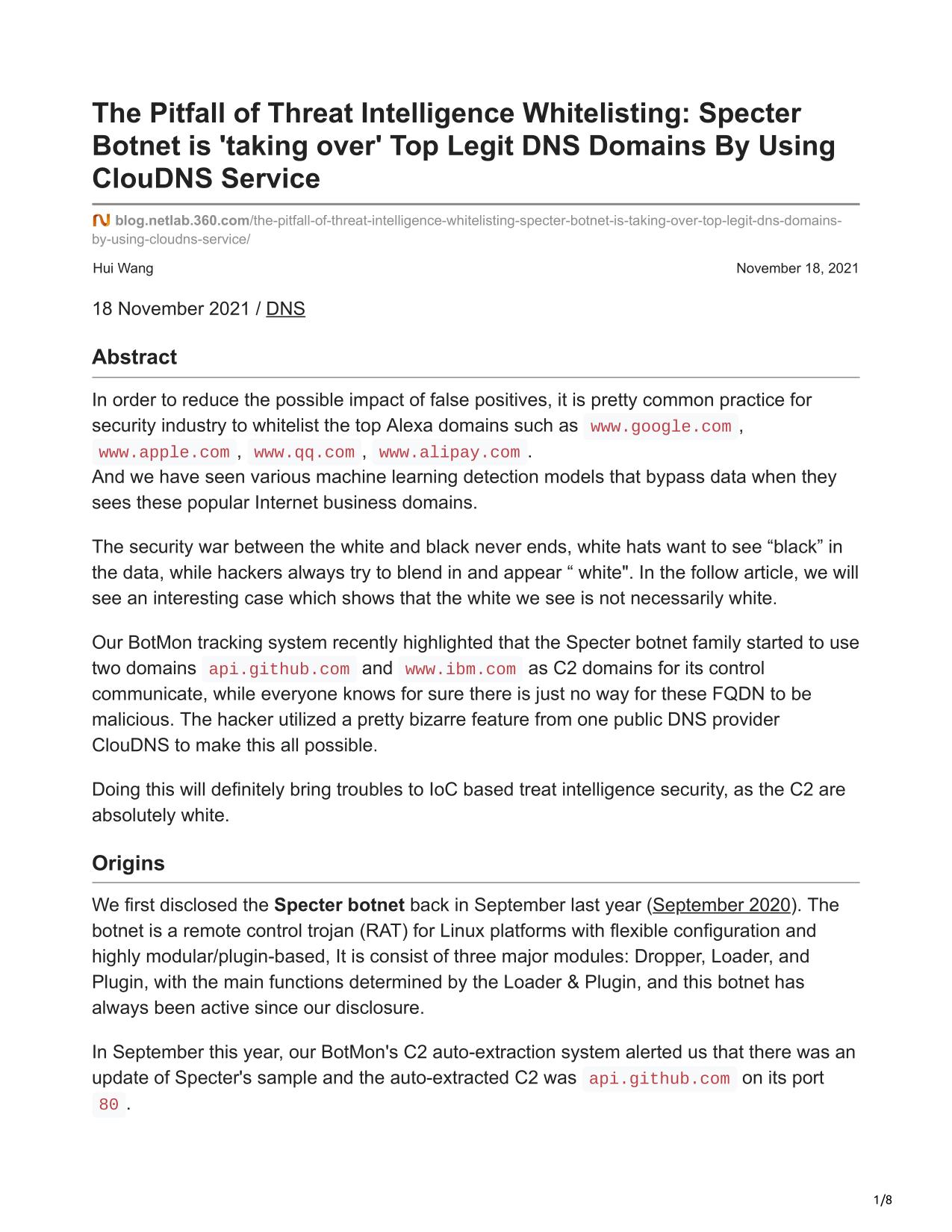 The Pitfall of Threat Intelligence Whitelisting: Specter Botnet is 'taking over' Top Legit DNS Domains By Using ClouDNS Service

blog.netlab.360.com/the-pitfall-of-threat-intelligence-whitelisting-specter-botnet-is-taking-over-top-legit-dns-domains-by-using-cloudns-service/

Hui Wang

November 18, 2021

18 November 2021 / DNS

Abstract

In order to reduce the possible impact of false positives, it is pretty common practice for security industry to whitelist the top Alexa domains such as www.google.com , www.apple.com , www.qq.com , www.alipay.com .
And we have seen various machine learning detection models that bypass data when they sees these popular Internet business domains.

The security war between the white and black never ends, white hats want to see “black” in the data, while hackers always try to blend in and appear “ white". In the follow article, we will see an interesting case which shows that the white we see is not necessarily white.

Our BotMon tracking system recently highlighted that the Specter botnet family started to use two domains api.github.com and www.ibm.com as C2 domains for its control communicate, while everyone knows for sure there is just no way for these FQDN to be malicious. The hacker utilized a pretty bizarre feature from one public DNS provider ClouDNS to make this all possible.

Doing this will definitely bring troubles to IoC based treat intelligence security, as the C2 are absolutely white.

Origins

We first disclosed the Specter botnet back in September last year (September 2020). The botnet is a remote control trojan (RAT) for Linux platforms with flexible configuration and highly modular/plugin-based, It is consist of three major modules: Dropper, Loader, and Plugin, with the main functions determined by the Loader & Plugin, and this botnet has always been active since our disclosure.

In September this year, our BotMon's C2 auto-extraction system alerted us that there was an update of Specter's sample and the auto-extracted C2 was api.github.com on its port 80 .

1/8